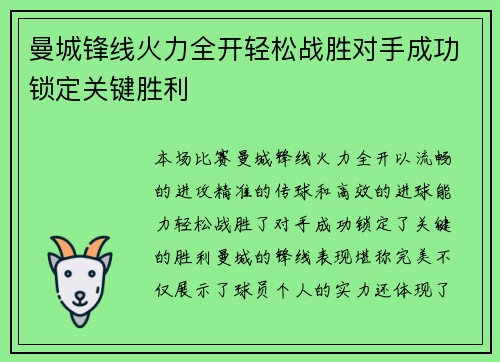 曼城锋线火力全开轻松战胜对手成功锁定关键胜利

本场比赛曼城锋线火力全开以流畅的进攻精准的传球和高效的进球能力轻松战胜了对手成功锁定了关键的胜利曼城的锋线表现堪称完美不仅展示了球员个人的实力还体现了